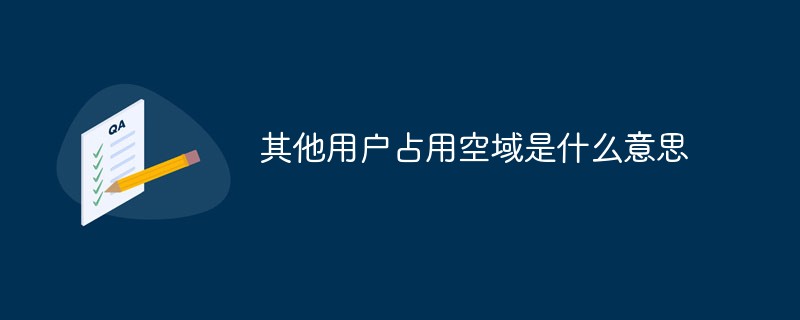 QA

其他用户占用空域是什么意思